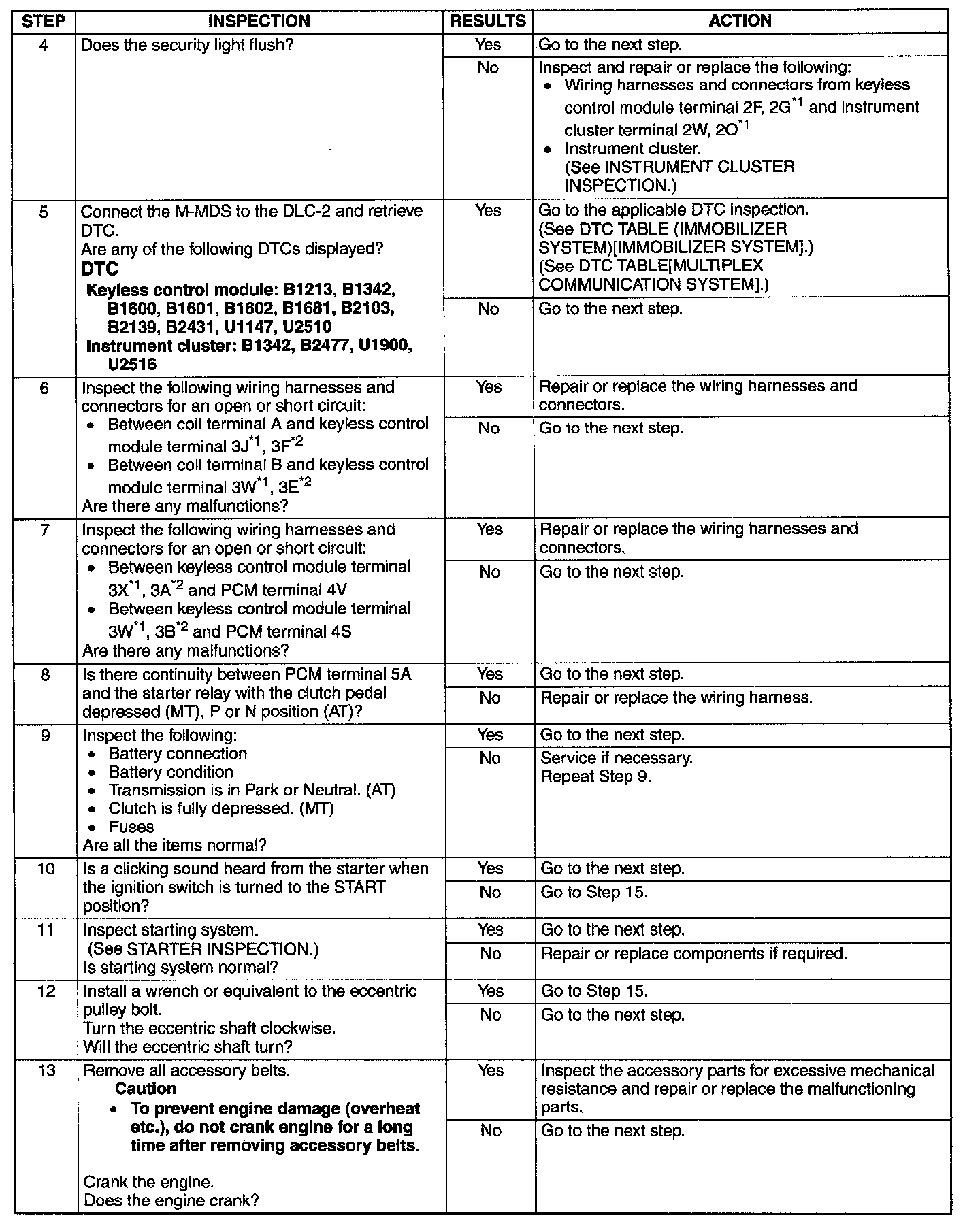 | STEP | INSPECTION | RESULTS | ACTION |
|---|---|---|---|
| 4 | Does the security light flush? | Yes | Go to the next step. |
| | | No | Inspect and repair or replace the following: • Wiring harnesses and connectors from keyless control module terminal 2F, 2G$^{*1}$ and instrument cluster terminal 2W, 2O$^{*1}$ • Instrument cluster. (See INSTRUMENT CLUSTER INSPECTION.) |
| 5 | Connect the M-MDS to the DLC-2 and retrieve DTC. Are any of the following DTCs displayed? **DTC** **Keyless control module: B1213, B1342, B1600, B1601, B1602, B1681, B2103, B2139, B2431, U1147, U2510** **Instrument cluster: B1342, B2477, U1900, U2516** | Yes | Go to the applicable DTC inspection. (See DTC TABLE (IMMOBILIZER SYSTEM)[IMMOBILIZER SYSTEM].) (See DTC TABLE[MULTIPLEX COMMUNICATION SYSTEM].) |
| | | No | Go to the next step. |
| 6 | Inspect the following wiring harnesses and connectors for an open or short circuit: • Between coil terminal A and keyless control module terminal 3J$^{*1}$, 3F$^{*2}$ • Between coil terminal B and keyless control module terminal 3W$^{*1}$, 3E$^{*2}$ Are there any malfunctions? | Yes | Repair or replace the wiring harnesses and connectors. |
| | | No | Go to the next step. |
| 7 | Inspect the following wiring harnesses and connectors for an open or short circuit: • Between keyless control module terminal 3X$^{*1}$, 3A$^{*2}$ and PCM terminal 4V • Between keyless control module terminal 3W$^{*1}$, 3B$^{*2}$ and PCM terminal 4S Are there any malfunctions? | Yes | Repair or replace the wiring harnesses and connectors. |
| | | No | Go to the next step. |
| 8 | Is there continuity between PCM terminal 5A and the starter relay with the clutch pedal depressed (MT), P or N position (AT)? | Yes | Go to the next step. |
| | | No | Repair or replace the wiring harness. |
| 9 | Inspect the following: • Battery connection • Battery condition • Transmission is in Park or Neutral. (AT) • Clutch is fully depressed. (MT) • Fuses Are all the items normal? | Yes | Go to the next step. |
| | | No | Service if necessary. Repeat Step 9. |
| 10 | Is a clicking sound heard from the starter when the ignition switch is turned to the START position? | Yes | Go to the next step. |
| | | No | Go to Step 15. |
| 11 | Inspect starting system. (See STARTER INSPECTION.) Is starting system normal? | Yes | Go to the next step. |
| | | No | Repair or replace components if required. |
| 12 | Install a wrench or equivalent to the eccentric pulley bolt. Turn the eccentric shaft clockwise. Will the eccentric shaft turn? | Yes | Go to Step 15. |
| | | No | Go to the next step. |
| 13 | Remove all accessory belts. **Caution** • **To prevent engine damage (overheat etc.), do not crank engine for a long time after removing accessory belts.** Crank the engine. Does the engine crank? | Yes | Inspect the accessory parts for excessive mechanical resistance and repair or replace the malfunctioning parts. |
| | | No | Go to the next step. |